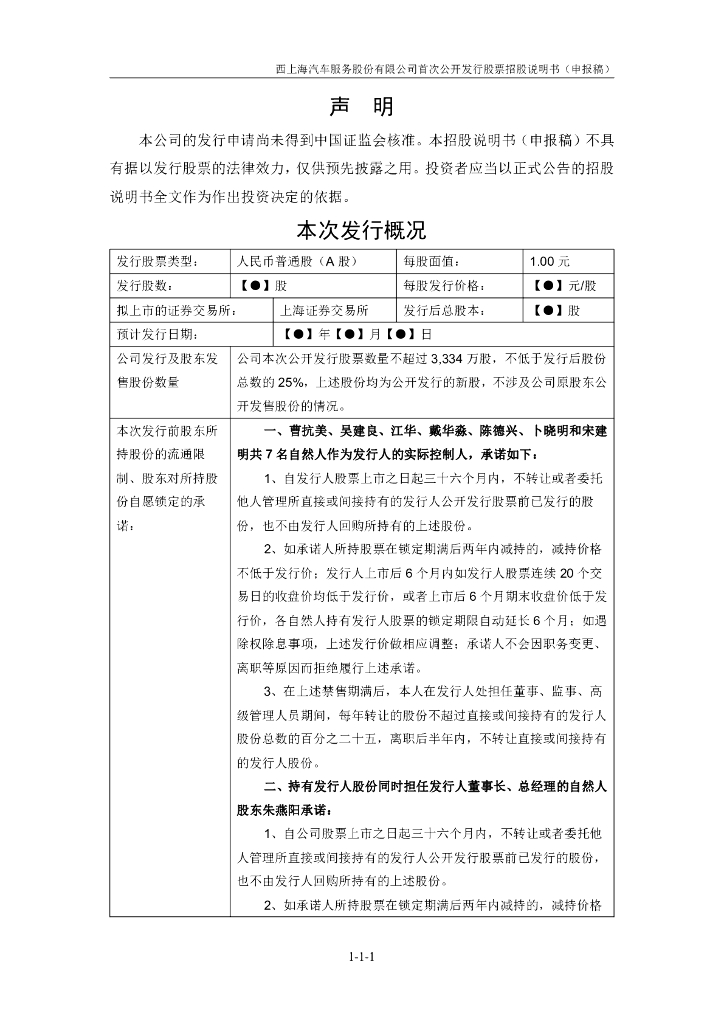 西上海汽车服务股份有限公司首次公开发行股票招股说明书（申报稿）

声　明

本公司的发行申请尚未得到中国证监会核准。本招股说明书（申报稿）不具有据以发行股票的法律效力，仅供预先披露之用。投资者应当以正式公告的招股说明书全文作为作出投资决定的依据。

本次发行概况

| 发行股票类型： | 人民币普通股（A 股） | 每股面值： | 1.00 元 |
|---|---|---|---|
| 发行股数： | 【●】股 | 每股发行价格： | 【●】元/股 |
| 拟上市的证券交易所： | 上海证券交易所 | 发行后总股本： | 【●】股 |
| 预计发行日期： | 【●】年【●】月【●】日 | | |
| 公司发行及股东发售股份数量 | 公司本次公开发行股票数量不超过 3,334 万股，不低于发行后股份总数的 25%，上述股份均为公开发行的新股，不涉及公司原股东公开发售股份的情况。 | | |
| 本次发行前股东所持股份的流通限制、股东对所持股份自愿锁定的承诺： | 一、曹抗美、吴建良、江华、戴华淼、陈德兴、卜晓明和宋建明共 7 名自然人作为发行人的实际控制人，承诺如下：<br>1、自发行人股票上市之日起三十六个月内，不转让或者委托他人管理所直接或间接持有的发行人公开发行股票前已发行的股份，也不由发行人回购所持有的上述股份。<br>2、如承诺人所持股票在锁定期满后两年内减持的，减持价格不低于发行价；发行人上市后 6 个月内如发行人股票连续 20 个交易日的收盘价均低于发行价，或者上市后 6 个月期末收盘价低于发行价，各自然人持有发行人股票的锁定期限自动延长 6 个月；如遇除权除息事项，上述发行价做相应调整；承诺人不会因职务变更、离职等原因而拒绝履行上述承诺。<br>3、在上述禁售期满后，本人在发行人处担任董事、监事、高级管理人员期间，每年转让的股份不超过直接或间接持有的发行人股份总数的百分之二十五，离职后半年内，不转让直接或间接持有的发行人股份。<br>二、持有发行人股份同时担任发行人董事长、总经理的自然人股东朱燕阳承诺：<br>1、自公司股票上市之日起三十六个月内，不转让或者委托他人管理所直接或间接持有的发行人公开发行股票前已发行的股份，也不由发行人回购所持有的上述股份。<br>2、如承诺人所持股票在锁定期满后两年内减持的，减持价格 | | |

1-1-1